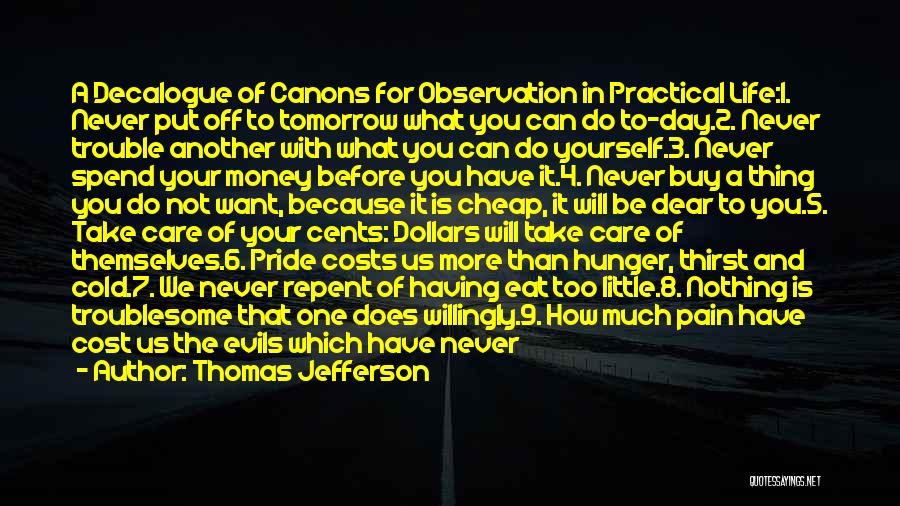 A Decalogue of Canons for Observation in Practical Life:1. Never put off to tomorrow what you can do to-day.2. Never trouble another with what you can do yourself.3. Never spend your money before you have it.4. Never buy a thing you do not want, because it is cheap, it will be dear to you.5. Take care of your cents: Dollars will take care of themselves.6. Pride costs us more than hunger, thirst and cold.7. We never repent of having eat too little.8. Nothing is troublesome that one does willingly.9. How much pain have cost us the evils which have never

- Author: Thomas Jefferson

QUOTESSAYINGS.NET